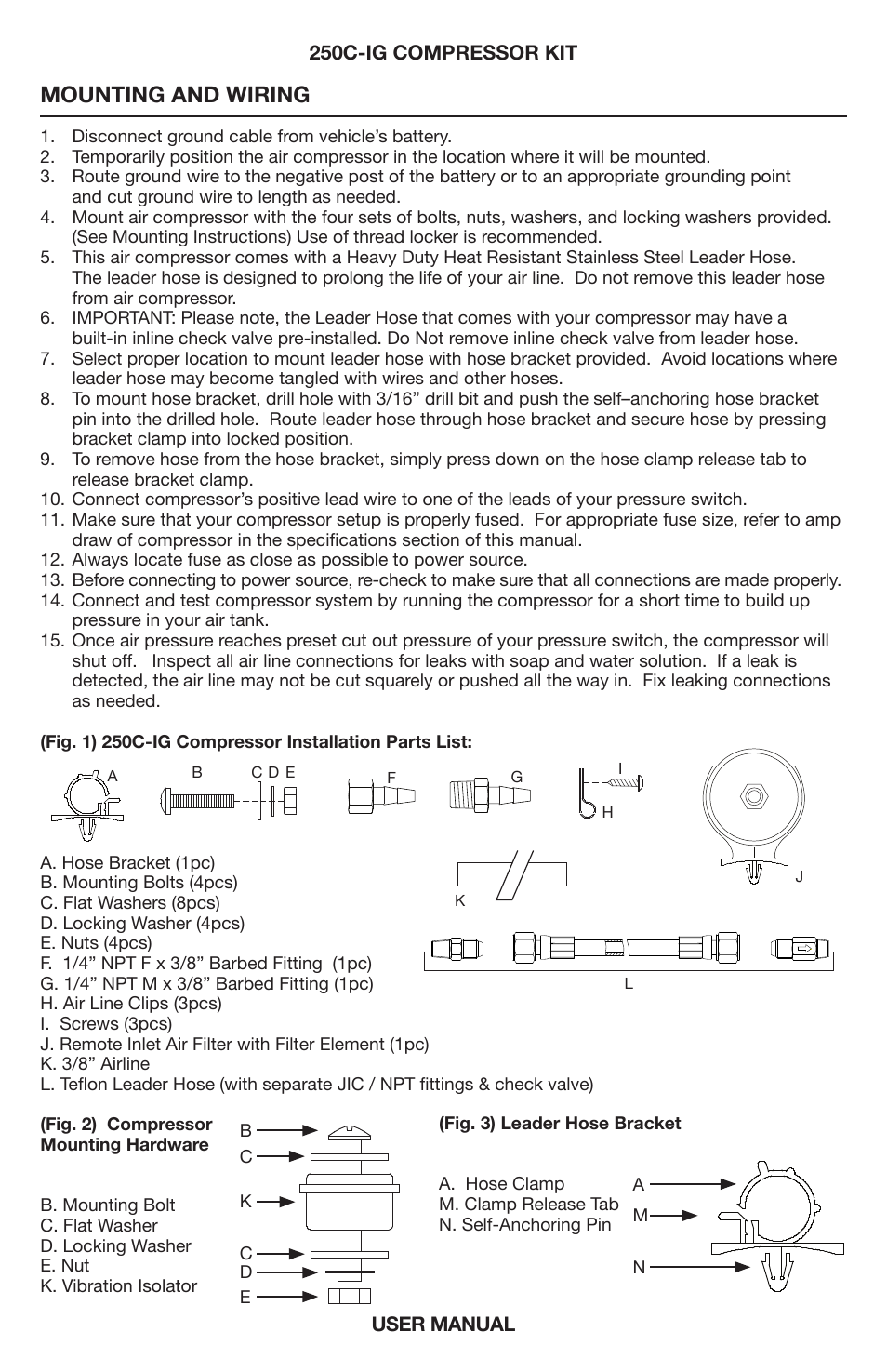 250C-IG COMPRESSOR KIT

MOUNTING AND WIRING

1. Disconnect ground cable from vehicle's battery.
2. Temporarily position the air compressor in the location where it will be mounted.
3. Route ground wire to the negative post of the battery or to an appropriate grounding point and cut ground wire to length as needed.
4. Mount air compressor with the four sets of bolts, nuts, washers, and locking washers provided. (See Mounting Instructions) Use of thread locker is recommended.
5. This air compressor comes with a Heavy Duty Heat Resistant Stainless Steel Leader Hose. The leader hose is designed to prolong the life of your air line. Do not remove this leader hose from air compressor.
6. IMPORTANT: Please note, the Leader Hose that comes with your compressor may have a built-in inline check valve pre-installed. Do Not remove inline check valve from leader hose.
7. Select proper location to mount leader hose with hose bracket provided. Avoid locations where leader hose may become tangled with wires and other hoses.
8. To mount hose bracket, drill hole with 3/16" drill bit and push the self–anchoring hose bracket pin into the drilled hole. Route leader hose through hose bracket and secure hose by pressing bracket clamp into locked position.
9. To remove hose from the hose bracket, simply press down on the hose clamp release tab to release bracket clamp.
10. Connect compressor's positive lead wire to one of the leads of your pressure switch.
11. Make sure that your compressor setup is properly fused. For appropriate fuse size, refer to amp draw of compressor in the specifications section of this manual.
12. Always locate fuse as close as possible to power source.
13. Before connecting to power source, re-check to make sure that all connections are made properly.
14. Connect and test compressor system by running the compressor for a short time to build up pressure in your air tank.
15. Once air pressure reaches preset cut out pressure of your pressure switch, the compressor will shut off. Inspect all air line connections for leaks with soap and water solution. If a leak is detected, the air line may not be cut squarely or pushed all the way in. Fix leaking connections as needed.

(Fig. 1) 250C-IG Compressor Installation Parts List:

A B C D E F G I H J K L

A. Hose Bracket (1pc)
B. Mounting Bolts (4pcs)
C. Flat Washers (8pcs)
D. Locking Washer (4pcs)
E. Nuts (4pcs)
F. 1/4" NPT F x 3/8" Barbed Fitting (1pc)
G. 1/4" NPT M x 3/8" Barbed Fitting (1pc)
H. Air Line Clips (3pcs)
I. Screws (3pcs)
J. Remote Inlet Air Filter with Filter Element (1pc)
K. 3/8" Airline
L. Teflon Leader Hose (with separate JIC / NPT fittings & check valve)

(Fig. 2) Compressor Mounting Hardware

B. Mounting Bolt
C. Flat Washer
D. Locking Washer
E. Nut
K. Vibration Isolator

B C K C D E

(Fig. 3) Leader Hose Bracket

A. Hose Clamp
M. Clamp Release Tab
N. Self-Anchoring Pin

A M N

USER MANUAL